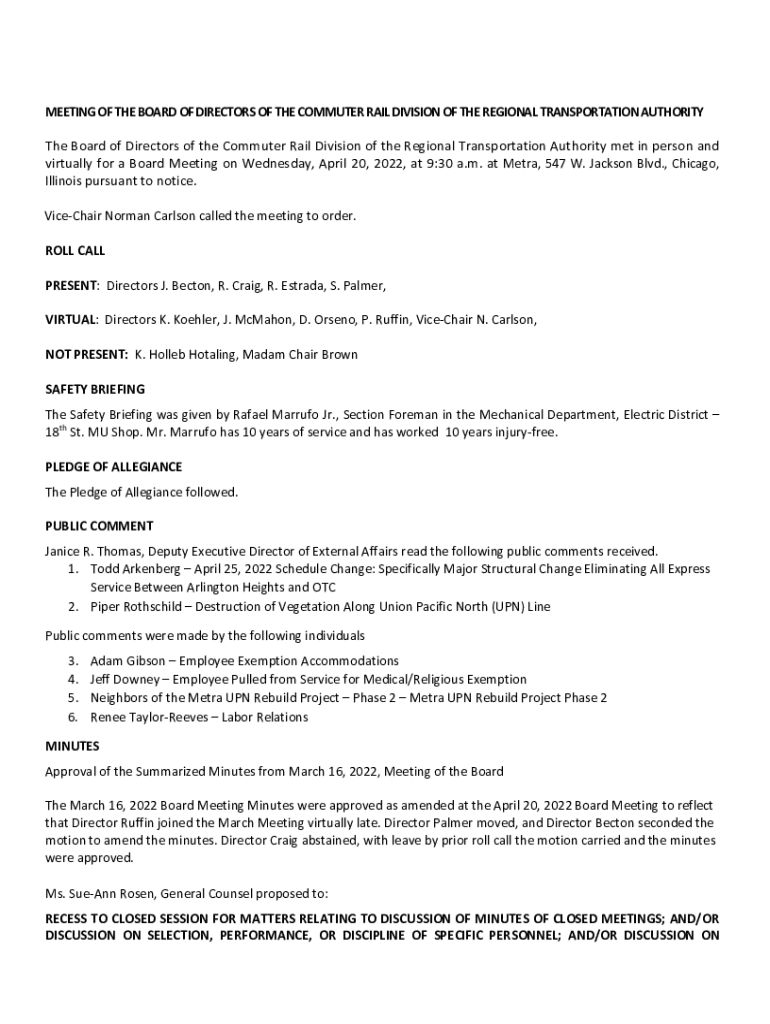 MEETING OF THE BOARD OF DIRECTORS OF THE COMMUTER RAIL DIVISION OF THE REGIONAL TRANSPORTATION AUTHORITY

The Board of Directors of the Commuter Rail Division of the Regional Transportation Authority met in person and virtually for a Board Meeting on Wednesday, April 20, 2022, at 9:30 a.m. at Metra, 547 W. Jackson Blvd., Chicago, Illinois pursuant to notice.

Vice-Chair Norman Carlson called the meeting to order.

ROLL CALL

PRESENT: Directors J. Becton, R. Craig, R. Estrada, S. Palmer,

VIRTUAL: Directors K. Koehler, J. McMahon, D. Orseno, P. Ruffin, Vice-Chair N. Carlson,

NOT PRESENT: K. Holleb Hotaling, Madam Chair Brown

SAFETY BRIEFING

The Safety Briefing was given by Rafael Marrufo Jr., Section Foreman in the Mechanical Department, Electric District – 18$^{th}$ St. MU Shop. Mr. Marrufo has 10 years of service and has worked 10 years injury-free.

PLEDGE OF ALLEGIANCE

The Pledge of Allegiance followed.

PUBLIC COMMENT

Janice R. Thomas, Deputy Executive Director of External Affairs read the following public comments received.
1. Todd Arkenberg – April 25, 2022 Schedule Change: Specifically Major Structural Change Eliminating All Express Service Between Arlington Heights and OTC
2. Piper Rothschild – Destruction of Vegetation Along Union Pacific North (UPN) Line

Public comments were made by the following individuals
3. Adam Gibson – Employee Exemption Accommodations
4. Jeff Downey – Employee Pulled from Service for Medical/Religious Exemption
5. Neighbors of the Metra UPN Rebuild Project – Phase 2 – Metra UPN Rebuild Project Phase 2
6. Renee Taylor-Reeves – Labor Relations

MINUTES

Approval of the Summarized Minutes from March 16, 2022, Meeting of the Board

The March 16, 2022 Board Meeting Minutes were approved as amended at the April 20, 2022 Board Meeting to reflect that Director Ruffin joined the March Meeting virtually late. Director Palmer moved, and Director Becton seconded the motion to amend the minutes. Director Craig abstained, with leave by prior roll call the motion carried and the minutes were approved.

Ms. Sue-Ann Rosen, General Counsel proposed to:

RECESS TO CLOSED SESSION FOR MATTERS RELATING TO DISCUSSION OF MINUTES OF CLOSED MEETINGS; AND/OR DISCUSSION ON SELECTION, PERFORMANCE, OR DISCIPLINE OF SPECIFIC PERSONNEL; AND/OR DISCUSSION ON